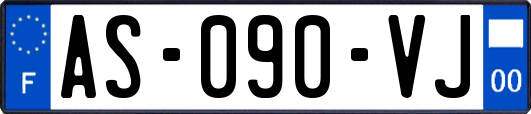 F
AS-090-VJ
00